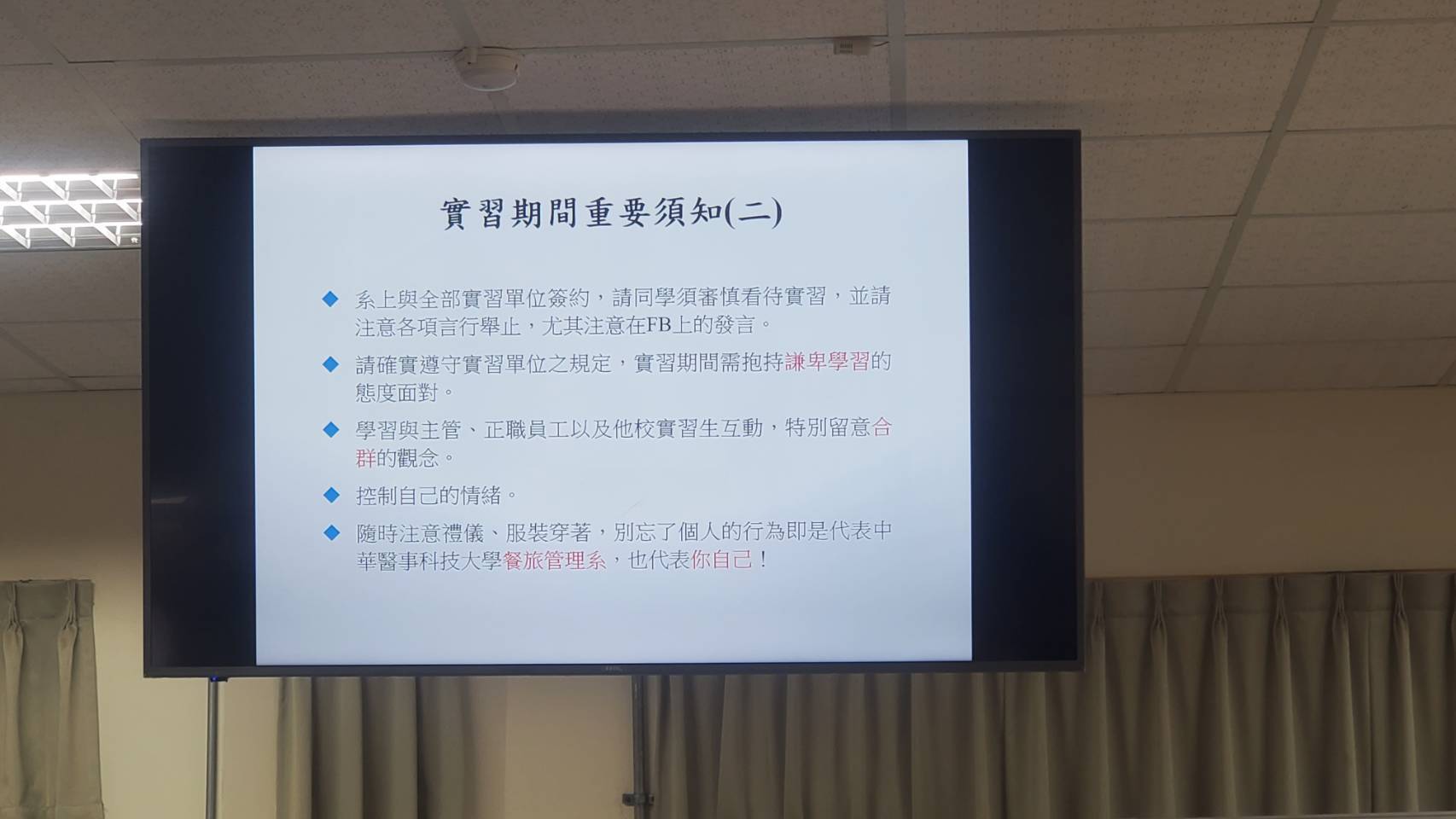 實習期間重要須知(二)

◆ 系上與全部實習單位簽約，請同學須審慎看待實習，並請注意各項言行舉止，尤其注意在FB上的發言。

◆ 請確實遵守實習單位之規定，實習期間需抱持謙卑學習的態度面對。

◆ 學習與主管、正職員工以及他校實習生互動，特別留意合群的觀念。

◆ 控制自己的情緒。

◆ 隨時注意禮儀、服裝穿著，別忘了個人的行為即是代表中華醫事科技大學餐旅管理系，也代表你自己！